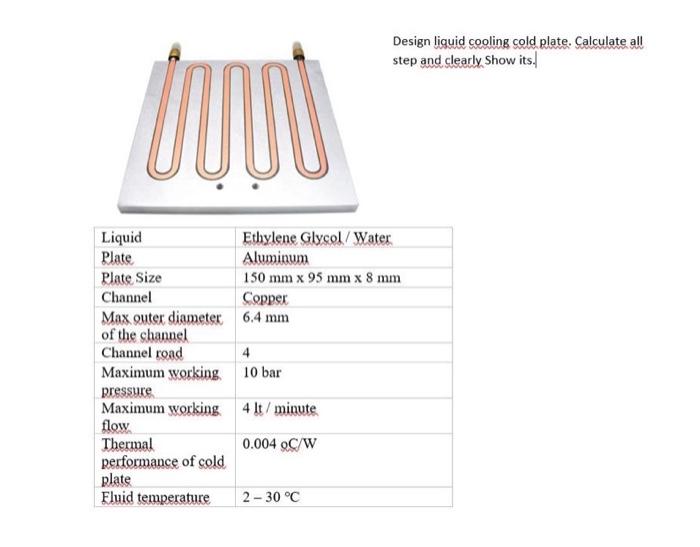 Design liquid cooling cold plate. Calculate all step and clearly Show its.

| Liquid | Ethylene Glycol / Water |
|---|---|
| Plate | Aluminum |
| Plate Size | 150 mm x 95 mm x 8 mm |
| Channel | Copper |
| Max outer diameter of the channel | 6.4 mm |
| Channel road | 4 |
| Maximum working pressure | 10 bar |
| Maximum working flow | 4 lt / minute |
| Thermal performance of cold plate | 0.004 oC/W |
| Fluid temperature | 2 – 30 °C |